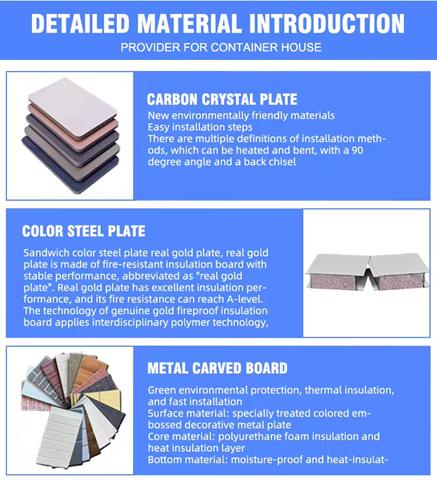 DETAILED MATERIAL INTRODUCTION
PROVIDER FOR CONTAINER HOUSE

CARBON CRYSTAL PLATE
New environmentally friendly materials
Easy installation steps
There are multiple definitions of installation methods, which can be heated and bent, with a 90 degree angle and a back chisel

COLOR STEEL PLATE
Sandwich color steel plate real gold plate, real gold plate is made of fire-resistant insulation board with stable performance, abbreviated as "real gold plate". Real gold plate has excellent insulation performance, and its fire resistance can reach A-level. The technology of genuine gold fireproof insulation board applies interdisciplinary polymer technology,

METAL CARVED BOARD
Green environmental protection, thermal insulation, and fast installation
Surface material: specially treated colored embossed decorative metal plate
Core material: polyurethane foam insulation and heat insulation layer
Bottom material: moisture-proof and heat-insulat-